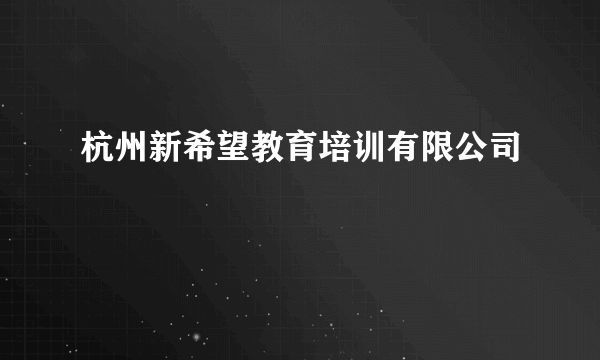 杭州新希望教育培训有限公司